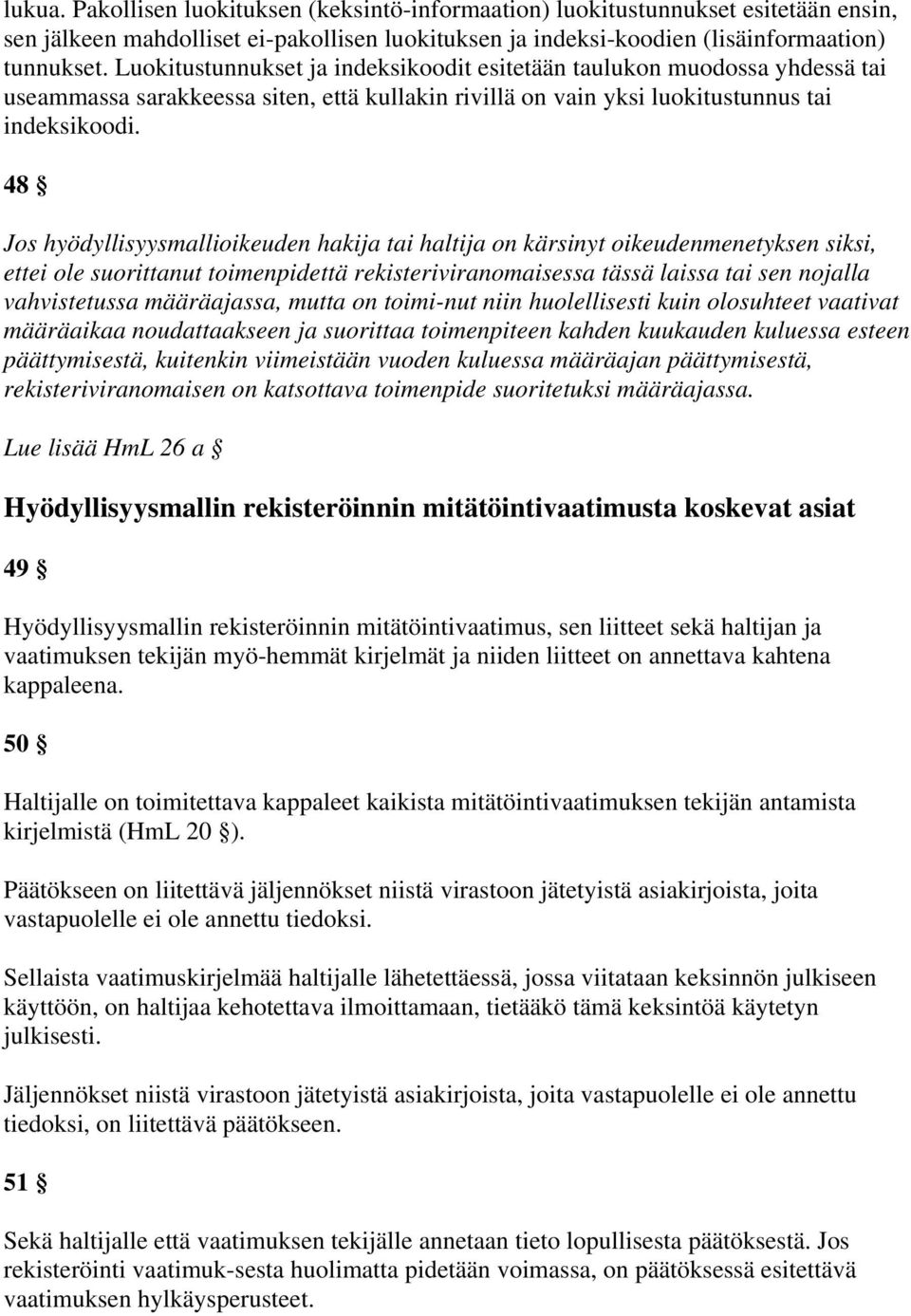 lukua. Pakollisen luokituksen (keksintö-informaation) luokitustunnukset esitetään ensin, sen jälkeen mahdolliset ei-pakollisen luokituksen ja indeksi-koodien (lisäinformaation) tunnukset. Luokitustunnukset ja indeksikoodit esitetään taulukon muodossa yhdessä tai useammassa sarakkeessa siten, että kullakin rivillä on vain yksi luokitustunnus tai indeksikoodi.

48 §

Jos hyödyllisyysmallioikeuden hakija tai haltija on kärsinyt oikeudenmenetyksen siksi, ettei ole suorittanut toimenpidettä rekisteriviranomaisessa tässä laissa tai sen nojalla vahvistetussa määräajassa, mutta on toimi-nut niin huolellisesti kuin olosuhteet vaativat määräaikaa noudattaakseen ja suorittaa toimenpiteen kahden kuukauden kuluessa esteen päättymisestä, kuitenkin viimeistään vuoden kuluessa määräajan päättymisestä, rekisteriviranomaisen on katsottava toimenpide suoritetuksi määräajassa.

Lue lisää HmL 26 a §

Hyödyllisyysmallin rekisteröinnin mitätöintivaatimusta koskevat asiat

49 §

Hyödyllisyysmallin rekisteröinnin mitätöintivaatimus, sen liitteet sekä haltijan ja vaatimuksen tekijän myö-hemmät kirjelmät ja niiden liitteet on annettava kahtena kappaleena.

50 §

Haltijalle on toimitettava kappaleet kaikista mitätöintivaatimuksen tekijän antamista kirjelmistä (HmL 20 §).

Päätökseen on liitettävä jäljennökset niistä virastoon jätetyistä asiakirjoista, joita vastapuolelle ei ole annettu tiedoksi.

Sellaista vaatimuskirjelmää haltijalle lähetettäessä, jossa viitataan keksinnön julkiseen käyttöön, on haltijaa kehotettava ilmoittamaan, tietääkö tämä keksintöä käytetyn julkisesti.

Jäljennökset niistä virastoon jätetyistä asiakirjoista, joita vastapuolelle ei ole annettu tiedoksi, on liitettävä päätökseen.

51 §

Sekä haltijalle että vaatimuksen tekijälle annetaan tieto lopullisesta päätöksestä. Jos rekisteröinti vaatimuk-sesta huolimatta pidetään voimassa, on päätöksessä esitettävä vaatimuksen hylkäysperusteet.